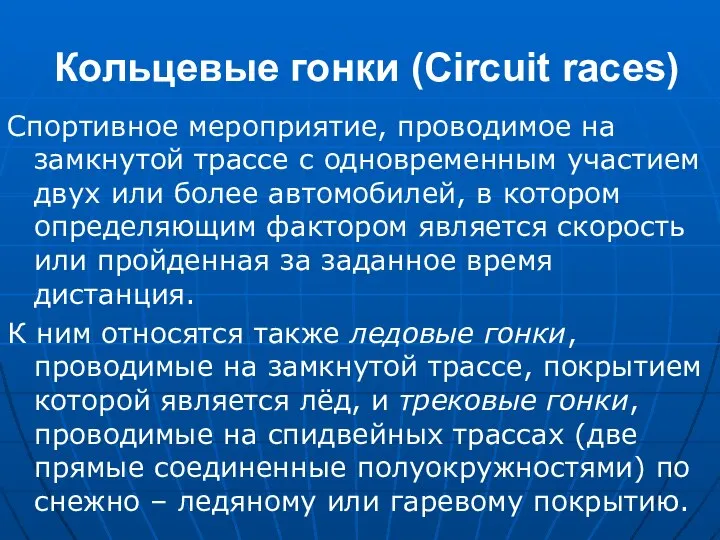 Кольцевые гонки (Circuit races)

Спортивное мероприятие, проводимое на замкнутой трассе с одновременным участием двух или более автомобилей, в котором определяющим фактором является скорость или пройденная за заданное время дистанция.

К ним относятся также ледовые гонки, проводимые на замкнутой трассе, покрытием которой является лёд, и трековые гонки, проводимые на спидвейных трассах (две прямые соединенные полуокружностями) по снежно – ледяному или гаревому покрытию.